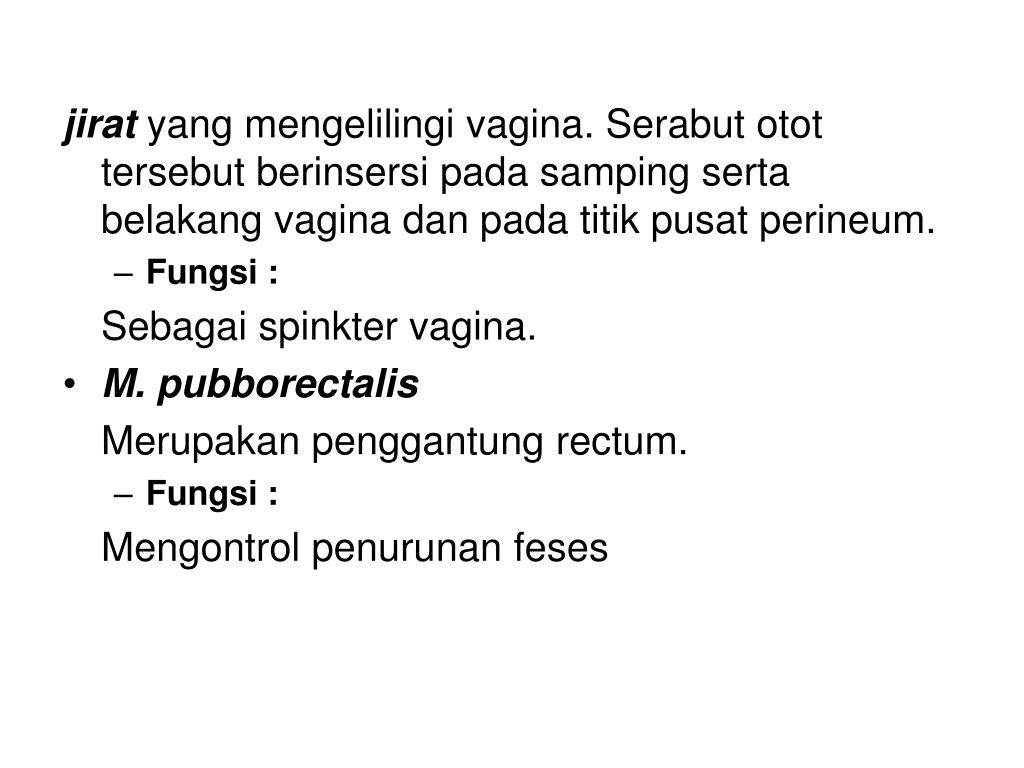 jirat yang mengelilingi vagina. Serabut otot tersebut berinsersi pada samping serta belakang vagina dan pada titik pusat perineum.

– Fungsi :

Sebagai spinkter vagina.

• M. pubborectalis

Merupakan penggantung rectum.

– Fungsi :

Mengontrol penurunan feses